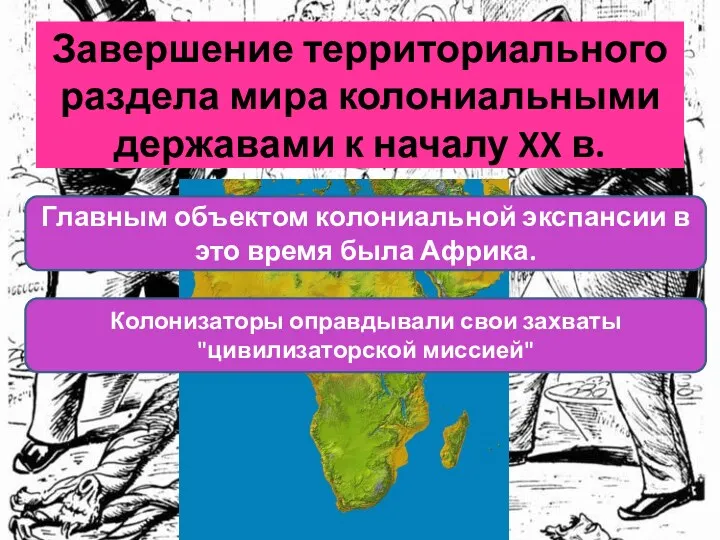 Завершение территориального раздела мира колониальными державами к началу XX в.

Главным объектом колониальной экспансии в это время была Африка.

Колонизаторы оправдывали свои захваты "цивилизаторской миссией"